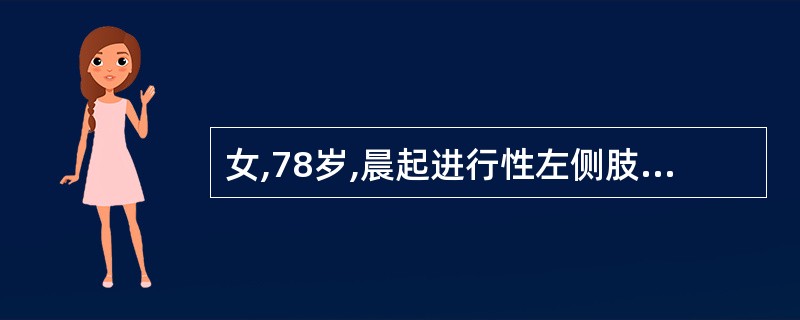 女,78岁,晨起进行性左侧肢...